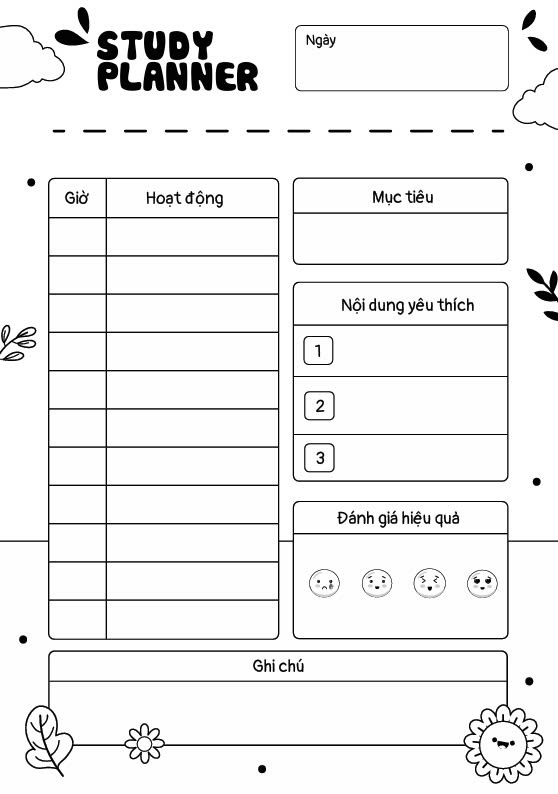 STUDY PLANNER

Ngày

| Giờ | Hoạt động |
|---|---|
| | |
| | |
| | |
| | |
| | |
| | |
| | |
| | |
| | |
| | |
| | |

Mục tiêu

Nội dung yêu thích

1

2

3

Đánh giá hiệu quả

Ghi chú